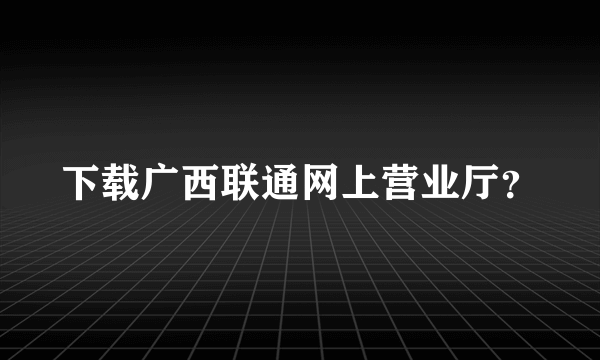 下载广西联通网上营业厅?